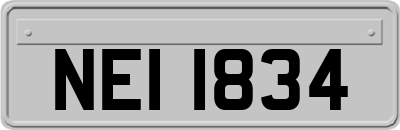 NEI 1834